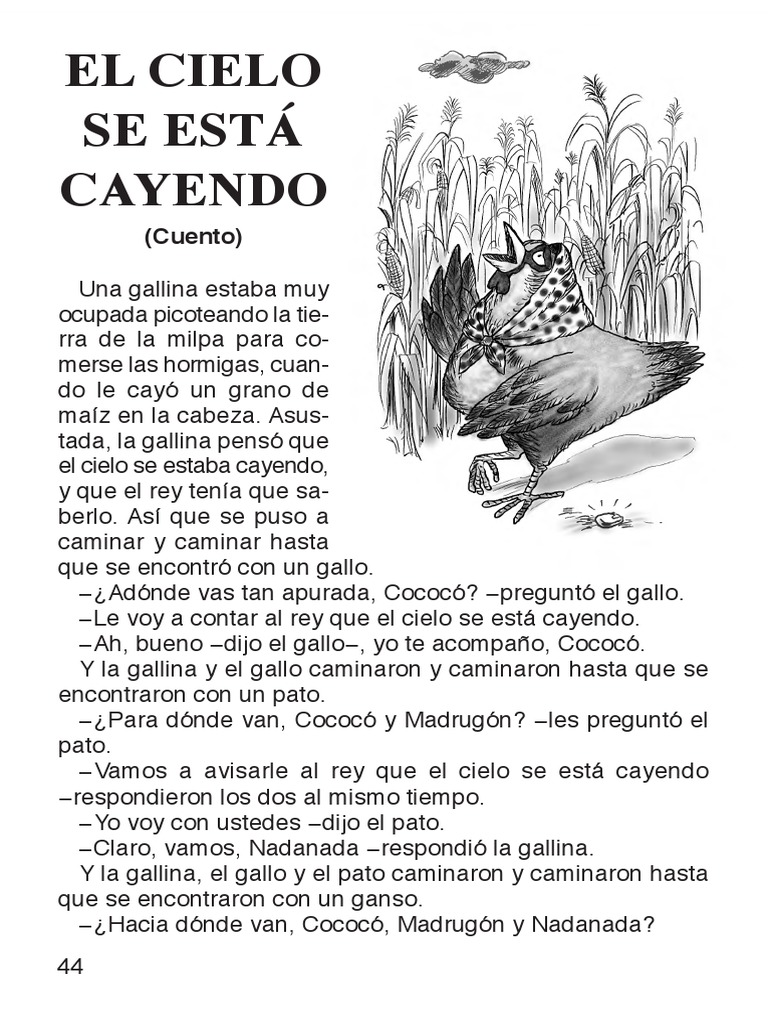 EL CIELO SE ESTÁ CAYENDO

(Cuento)

Una gallina estaba muy ocupada picoteando la tierra de la milpa para comerse las hormigas, cuando le cayó un grano de maíz en la cabeza. Asustada, la gallina pensó que el cielo se estaba cayendo, y que el rey tenía que saberlo. Así que se puso a caminar y caminar hasta que se encontró con un gallo.

–¿Adónde vas tan apurada, Cococó? –preguntó el gallo.

–Le voy a contar al rey que el cielo se está cayendo.

–Ah, bueno –dijo el gallo–, yo te acompaño, Cococó.

Y la gallina y el gallo caminaron y caminaron hasta que se encontraron con un pato.

–¿Para dónde van, Cococó y Madrugón? –les preguntó el pato.

–Vamos a avisarle al rey que el cielo se está cayendo –respondieron los dos al mismo tiempo.

–Yo voy con ustedes –dijo el pato.

–Claro, vamos, Nadanada –respondió la gallina.

Y la gallina, el gallo y el pato caminaron y caminaron hasta que se encontraron con un ganso.

–¿Hacia dónde van, Cococó, Madrugón y Nadanada?

44